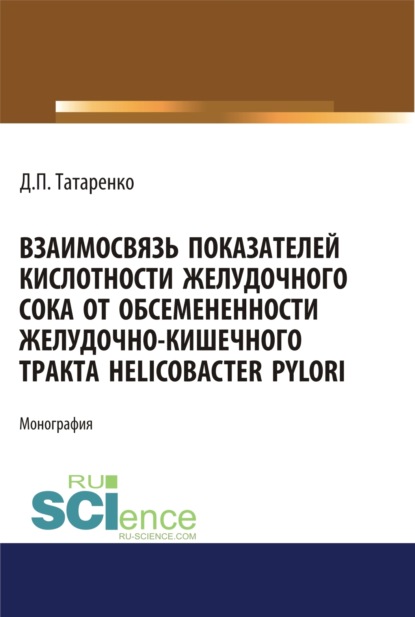 Д.П. Татаренко

ВЗАИМОСВЯЗЬ ПОКАЗАТЕЛЕЙ КИСЛОТНОСТИ ЖЕЛУДОЧНОГО СОКА ОТ ОБСЕМЕНЕННОСТИ ЖЕЛУДОЧНО-КИШЕЧНОГО ТРАКТА HELICOBACTER PYLORI

Монография

RU SCIence RU-SCIENCE.COM